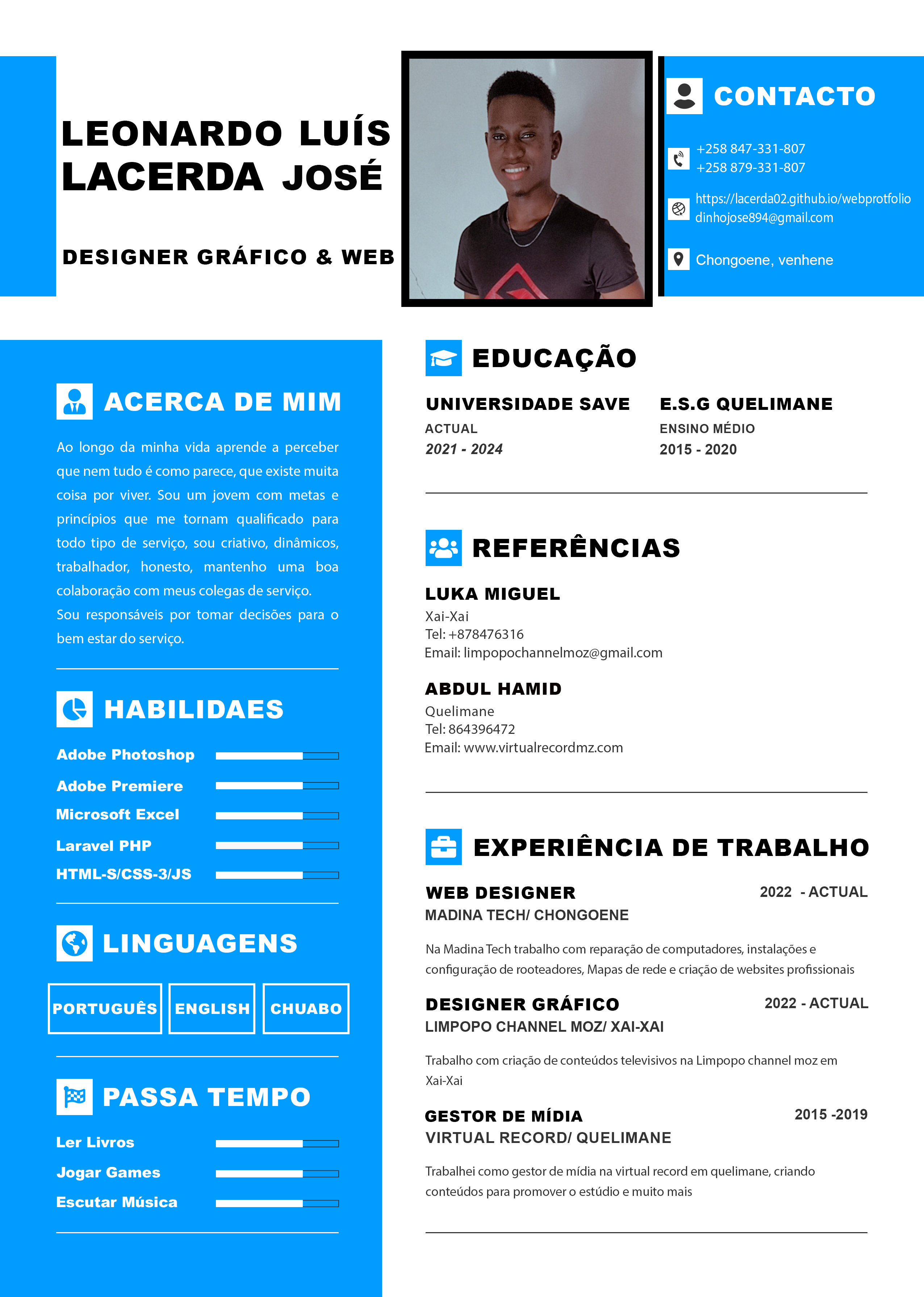 LEONARDO LUÍS LACERDA JOSÉ

DESIGNER GRÁFICO & WEB

CONTACTO

+258 847-331-807
+258 879-331-807

https://lacerda02.github.io/webprotfolio
dinhojose894@gmail.com

Chongoene, venhene

ACERCA DE MIM

Ao longo da minha vida aprende a perceber que nem tudo é como parece, que existe muita coisa por viver. Sou um jovem com metas e princípios que me tornam qualificado para todo tipo de serviço, sou criativo, dinâmicos, trabalhador, honesto, mantenho uma boa colaboração com meus colegas de serviço.
Sou responsáveis por tomar decisões para o bem estar do serviço.

HABILIDAES

Adobe Photoshop
Adobe Premiere
Microsoft Excel
Laravel PHP
HTML-S/CSS-3/JS

LINGUAGENS

PORTUGUÊS
ENGLISH
CHUABO

PASSA TEMPO

Ler Livros
Jogar Games
Escutar Música

EDUCAÇÃO

UNIVERSIDADE SAVE
ACTUAL
2021 - 2024

E.S.G QUELIMANE
ENSINO MÉDIO
2015 - 2020

REFERÊNCIAS

LUKA MIGUEL
Xai-Xai
Tel: +878476316
Email: limpopochannelmoz@gmail.com

ABDUL HAMID
Quelimane
Tel: 864396472
Email: www.virtualrecordmz.com

EXPERIÊNCIA DE TRABALHO

WEB DESIGNER
2022 - ACTUAL
MADINA TECH/ CHONGOENE

Na Madina Tech trabalho com reparação de computadores, instalações e configuração de rooteadores, Mapas de rede e criação de websites profissionais

DESIGNER GRÁFICO
2022 - ACTUAL
LIMPOPO CHANNEL MOZ/ XAI-XAI

Trabalho com criação de conteúdos televisivos na Limpopo channel moz em Xai-Xai

GESTOR DE MÍDIA
2015 -2019
VIRTUAL RECORD/ QUELIMANE

Trabalhei como gestor de mídia na virtual record em quelimane, criando conteúdos para promover o estúdio e muito mais